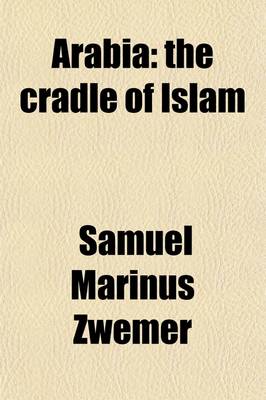 Arabia: the cradle of Islam

Samuel Marinus Zwemer